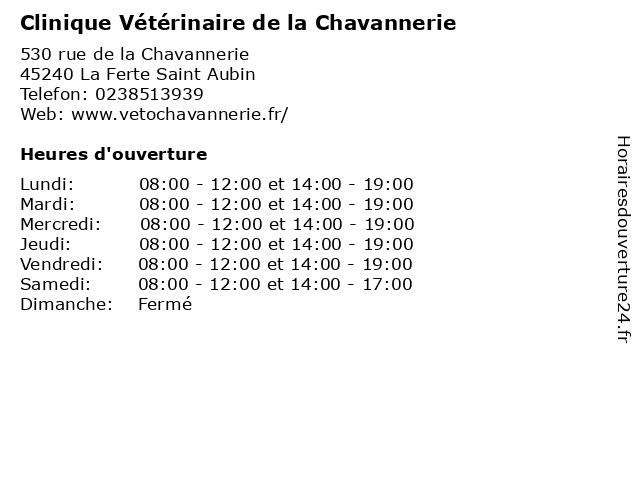 Clinique Vétérinaire de la Chavannerie

530 rue de la Chavannerie
45240 La Ferte Saint Aubin
Telefon: 0238513939
Web: www.vetochavannerie.fr/

Heures d'ouverture

| | |
|---|---|
| Lundi: | 08:00 - 12:00 et 14:00 - 19:00 |
| Mardi: | 08:00 - 12:00 et 14:00 - 19:00 |
| Mercredi: | 08:00 - 12:00 et 14:00 - 19:00 |
| Jeudi: | 08:00 - 12:00 et 14:00 - 19:00 |
| Vendredi: | 08:00 - 12:00 et 14:00 - 19:00 |
| Samedi: | 08:00 - 12:00 et 14:00 - 17:00 |
| Dimanche: | Fermé |

Horairesdouverture24.fr